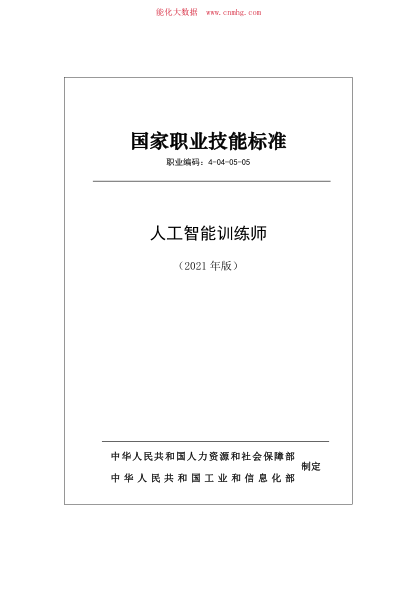 能化大数据 www.cnnhg.com

国家职业技能标准

职业编码：4-04-05-05

人工智能训练师

（2021 年版）

中华人民共和国人力资源和社会保障部
中华人民共和国工业和信息化部
制定